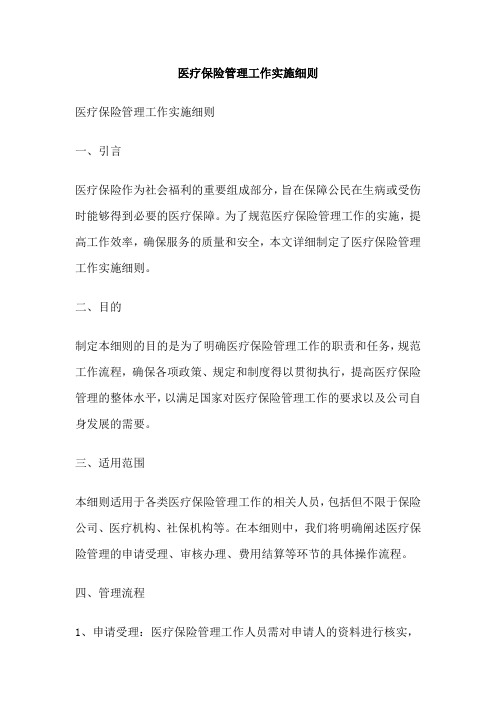 医疗保险管理工作实施细则

医疗保险管理工作实施细则

一、引言

医疗保险作为社会福利的重要组成部分，旨在保障公民在生病或受伤时能够得到必要的医疗保障。为了规范医疗保险管理工作的实施，提高工作效率，确保服务的质量和安全，本文详细制定了医疗保险管理工作实施细则。

二、目的

制定本细则的目的是为了明确医疗保险管理工作的职责和任务，规范工作流程，确保各项政策、规定和制度得以贯彻执行，提高医疗保险管理的整体水平，以满足国家对医疗保险管理工作的要求以及公司自身发展的需要。

三、适用范围

本细则适用于各类医疗保险管理工作的相关人员，包括但不限于保险公司、医疗机构、社保机构等。在本细则中，我们将明确阐述医疗保险管理的申请受理、审核办理、费用结算等环节的具体操作流程。

四、管理流程

1、申请受理：医疗保险管理工作人员需对申请人的资料进行核实，